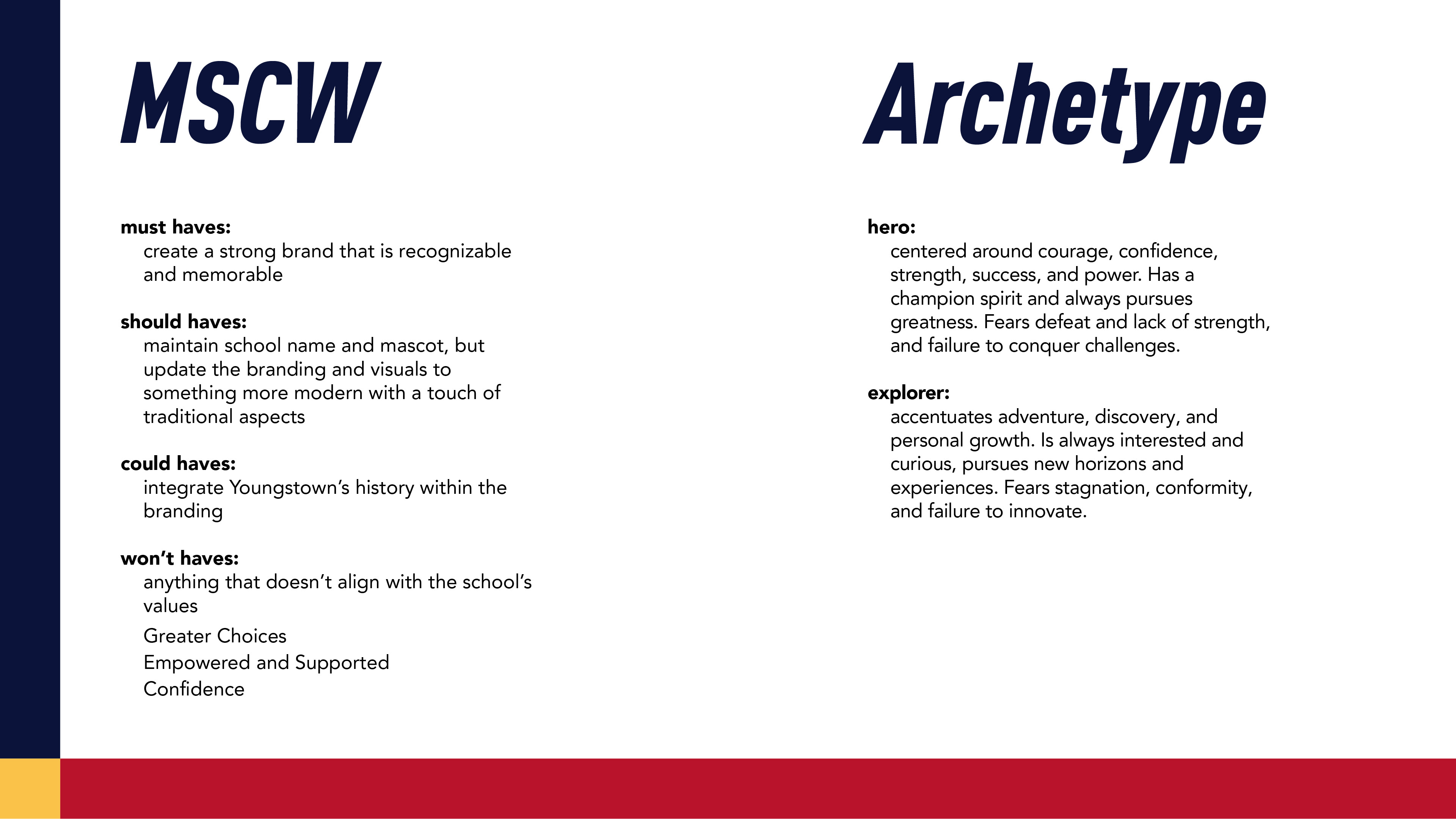 MSCW

must haves:
create a strong brand that is recognizable and memorable

should haves:
maintain school name and mascot, but update the branding and visuals to something more modern with a touch of traditional aspects

could haves:
integrate Youngstown's history within the branding

won't haves:
anything that doesn't align with the school's values

Greater Choices
Empowered and Supported
Confidence

Archetype

hero:
centered around courage, confidence, strength, success, and power. Has a champion spirit and always pursues greatness. Fears defeat and lack of strength, and failure to conquer challenges.

explorer:
accentuates adventure, discovery, and personal growth. Is always interested and curious, pursues new horizons and experiences. Fears stagnation, conformity, and failure to innovate.